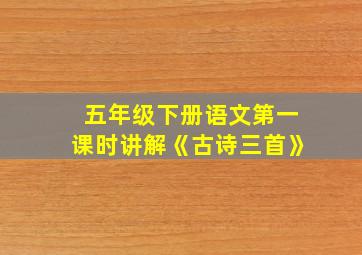 五年级下册语文第一课时讲解《古诗三首》